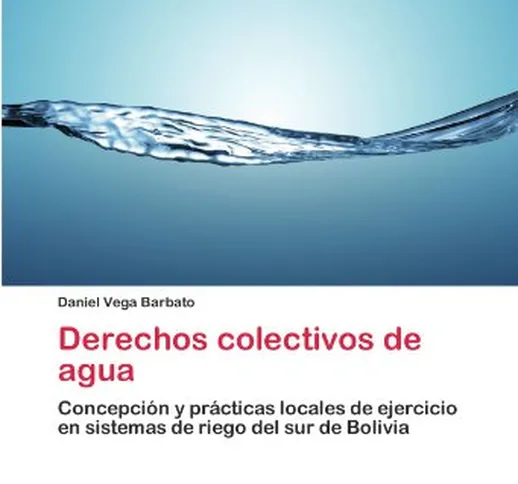 Daniel Vega Barbato

Derechos colectivos de agua

Concepción y prácticas locales de ejercicio en sistemas de riego del sur de Bolivia